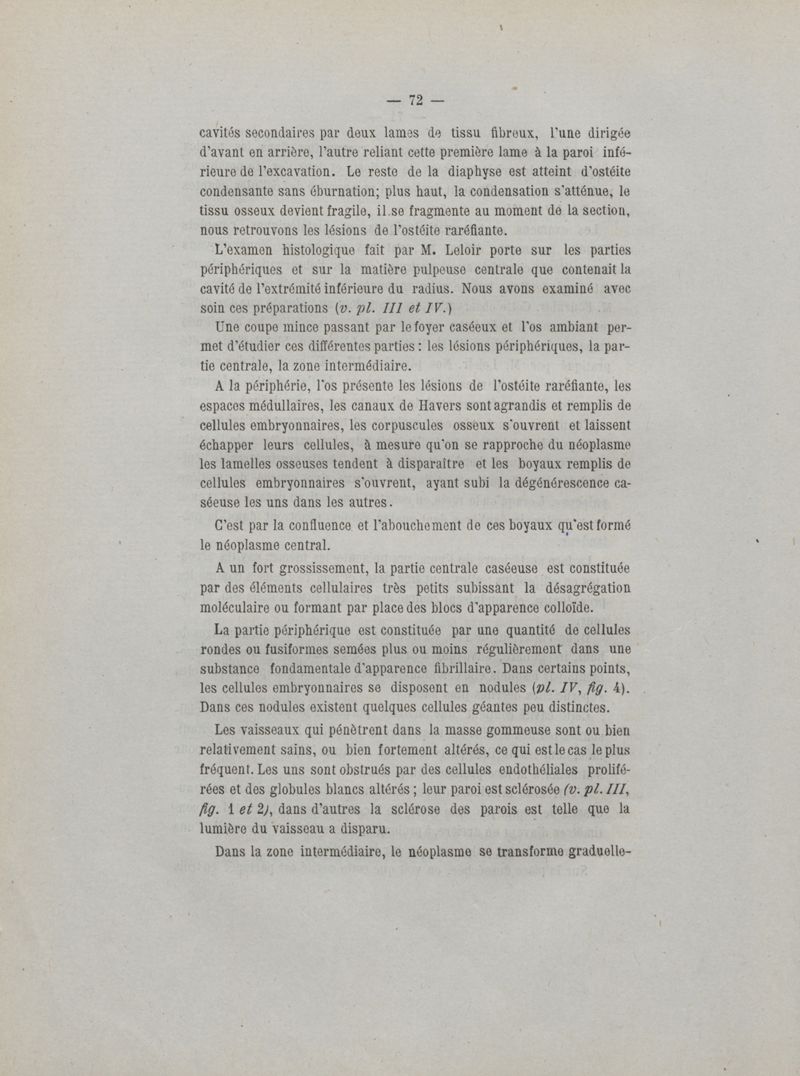 — 72 —

cavités secondaires par deux lames de tissu fibreux, l'une dirigée d'avant en arrière, l'autre reliant cette première lame à la paroi inférieure de l'excavation. Le reste de la diaphyse est atteint d'ostéite condensante sans éburnation; plus haut, la condensation s'atténue, le tissu osseux devient fragile, il se fragmente au moment de la section, nous retrouvons les lésions de l'ostéite raréfiante.

L'examen histologique fait par M. Leloir porte sur les parties périphériques et sur la matière pulpeuse centrale que contenait la cavité de l'extrémité inférieure du radius. Nous avons examiné avec soin ces préparations (v. pl. III et IV.)

Une coupe mince passant par le foyer caséeux et l'os ambiant permet d'étudier ces différentes parties : les lésions périphériques, la partie centrale, la zone intermédiaire.

A la périphérie, l'os présente les lésions de l'ostéite raréfiante, les espaces médullaires, les canaux de Havers sont agrandis et remplis de cellules embryonnaires, les corpuscules osseux s'ouvrent et laissent échapper leurs cellules, à mesure qu'on se rapproche du néoplasme les lamelles osseuses tendent à disparaître et les boyaux remplis de cellules embryonnaires s'ouvrent, ayant subi la dégénérescence caséeuse les uns dans les autres.

C'est par la confluence et l'abouchement de ces boyaux qu'est formé le néoplasme central.

A un fort grossissement, la partie centrale caséeuse est constituée par des éléments cellulaires très petits subissant la désagrégation moléculaire ou formant par place des blocs d'apparence colloïde.

La partie périphérique est constituée par une quantité de cellules rondes ou fusiformes semées plus ou moins régulièrement dans une substance fondamentale d'apparence fibrillaire. Dans certains points, les cellules embryonnaires se disposent en nodules (pl. IV, fig. 4). Dans ces nodules existent quelques cellules géantes peu distinctes.

Les vaisseaux qui pénètrent dans la masse gommeuse sont ou bien relativement sains, ou bien fortement altérés, ce qui est le cas le plus fréquent. Les uns sont obstrués par des cellules endothéliales proliférées et des globules blancs altérés ; leur paroi est sclérosée (v. pl. III, fig. 1 et 2), dans d'autres la sclérose des parois est telle que la lumière du vaisseau a disparu.

Dans la zone intermédiaire, le néoplasme se transforme graduelle-